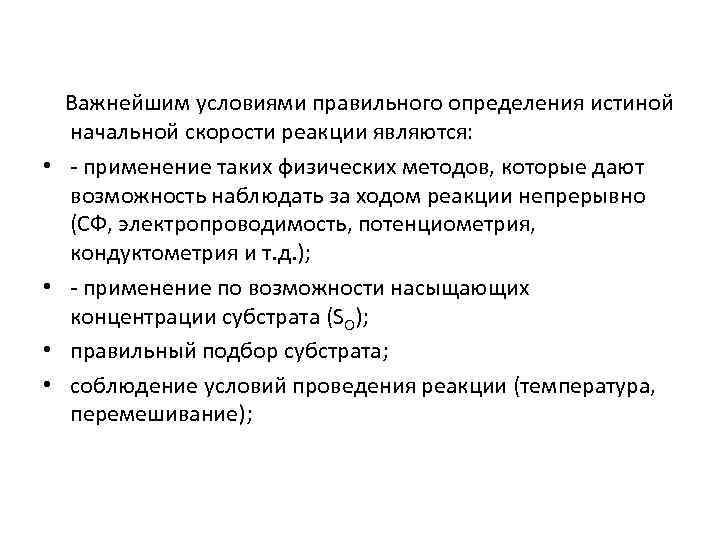 Важнейшим условиями правильного определения истиной начальной скорости реакции являются:

• - применение таких физических методов, которые дают возможность наблюдать за ходом реакции непрерывно (СФ, электропроводимость, потенциометрия, кондуктометрия и т.д.);

• - применение по возможности насыщающих концентрации субстрата ($S_O$);

• правильный подбор субстрата;

• соблюдение условий проведения реакции (температура, перемешивание);